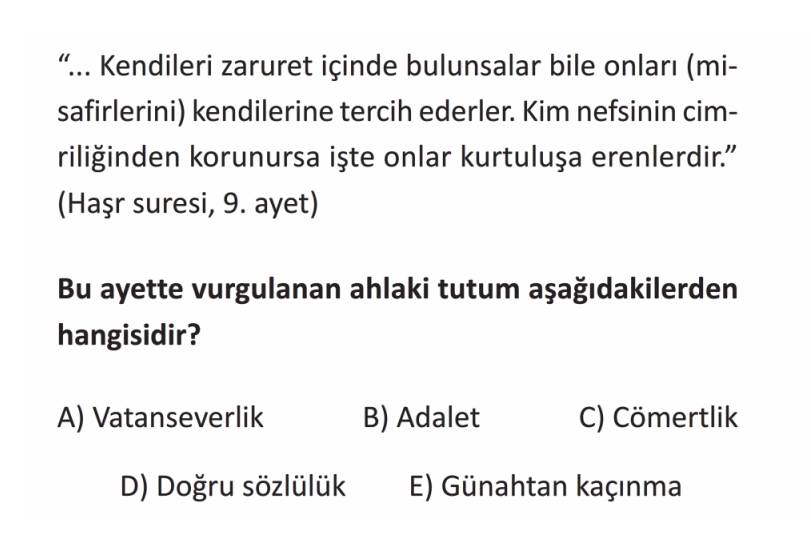 “... Kendileri zaruret içinde bulunsalar bile onları (misafirlerini) kendilerine tercih ederler. Kim nefsinin cimriliğinden korunursa işte onlar kurtuluşa erenlerdir.” (Haşr suresi, 9. ayet)

Bu ayette vurgulanan ahlaki tutum aşağıdakilerden hangisidir?

A) Vatanseverlik
B) Adalet
C) Cömertlik
D) Doğru sözlülük
E) Günahtan kaçınma